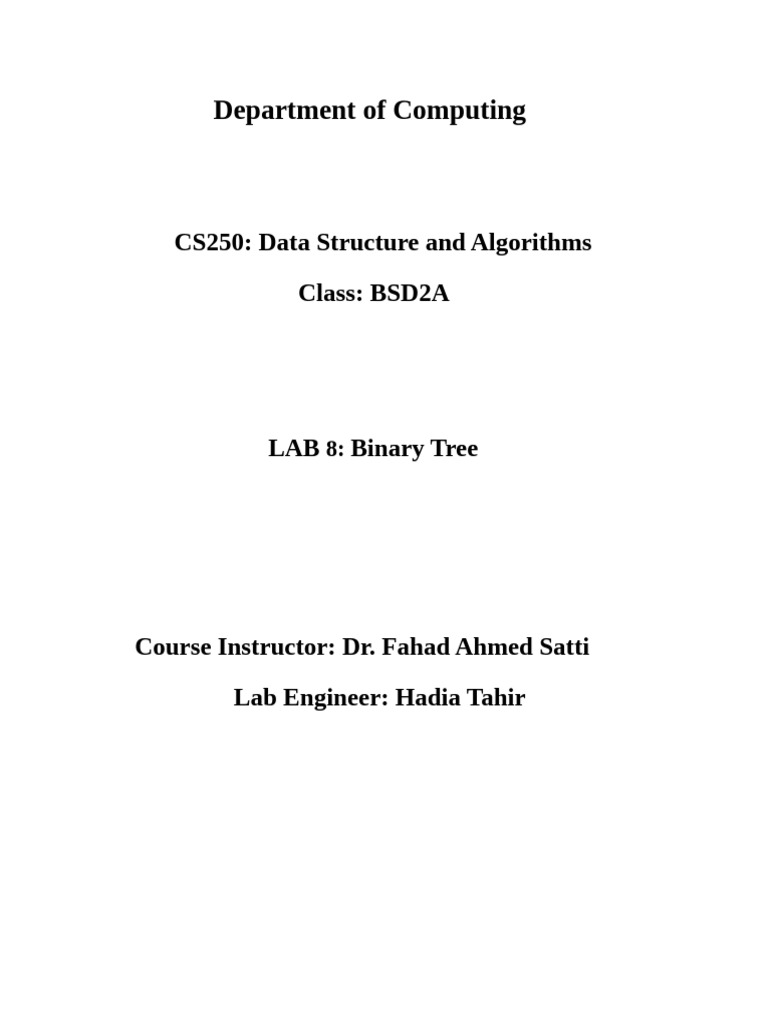 Department of Computing

CS250: Data Structure and Algorithms

Class: BSD2A

LAB 8: Binary Tree

Course Instructor: Dr. Fahad Ahmed Satti

Lab Engineer: Hadia Tahir